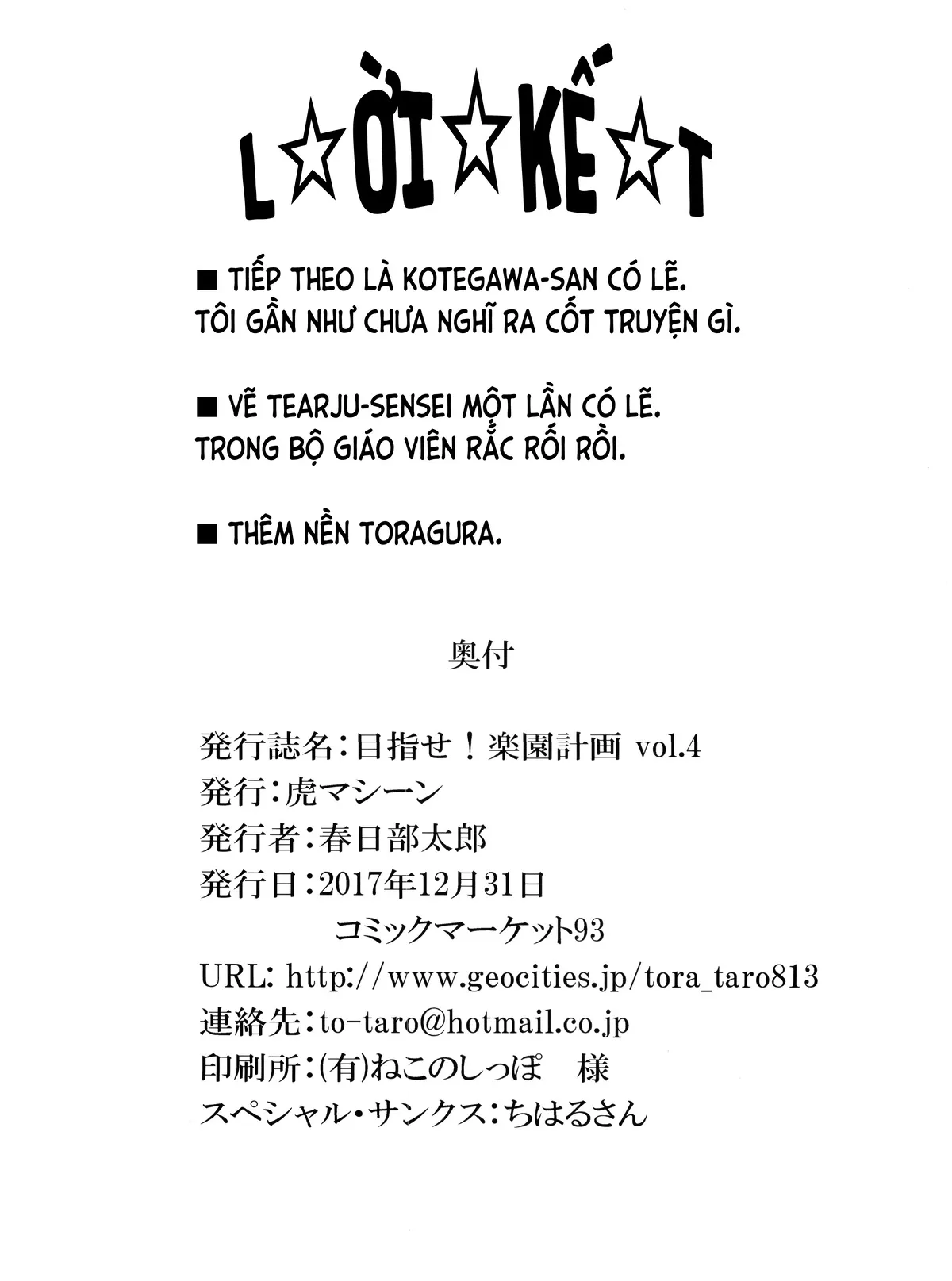 L☆ỜI☆KẾ☆T

■ TIẾP THEO LÀ KOTEGAWA-SAN CÓ LẼ. TÔI GẦN NHƯ CHƯA NGHĨ RA CỐT TRUYỆN GÌ.

■ VẼ TEARJU-SENSEI MỘT LẦN CÓ LẼ. TRONG BỘ GIÁO VIÊN RẮC RỐI RỒI.

■ THÊM NỀN TORAGURA.

奥付

発行誌名：目指せ！楽園計画 vol.4
発行：虎マシーン
発行者：春日部太郎
発行日：2017年12月31日
コミックマーケット93
URL: http://www.geocities.jp/tora_taro813
連絡先：to-taro@hotmail.co.jp
印刷所：(有)ねこのしっぽ 様
スペシャル・サンクス：ちはるさん